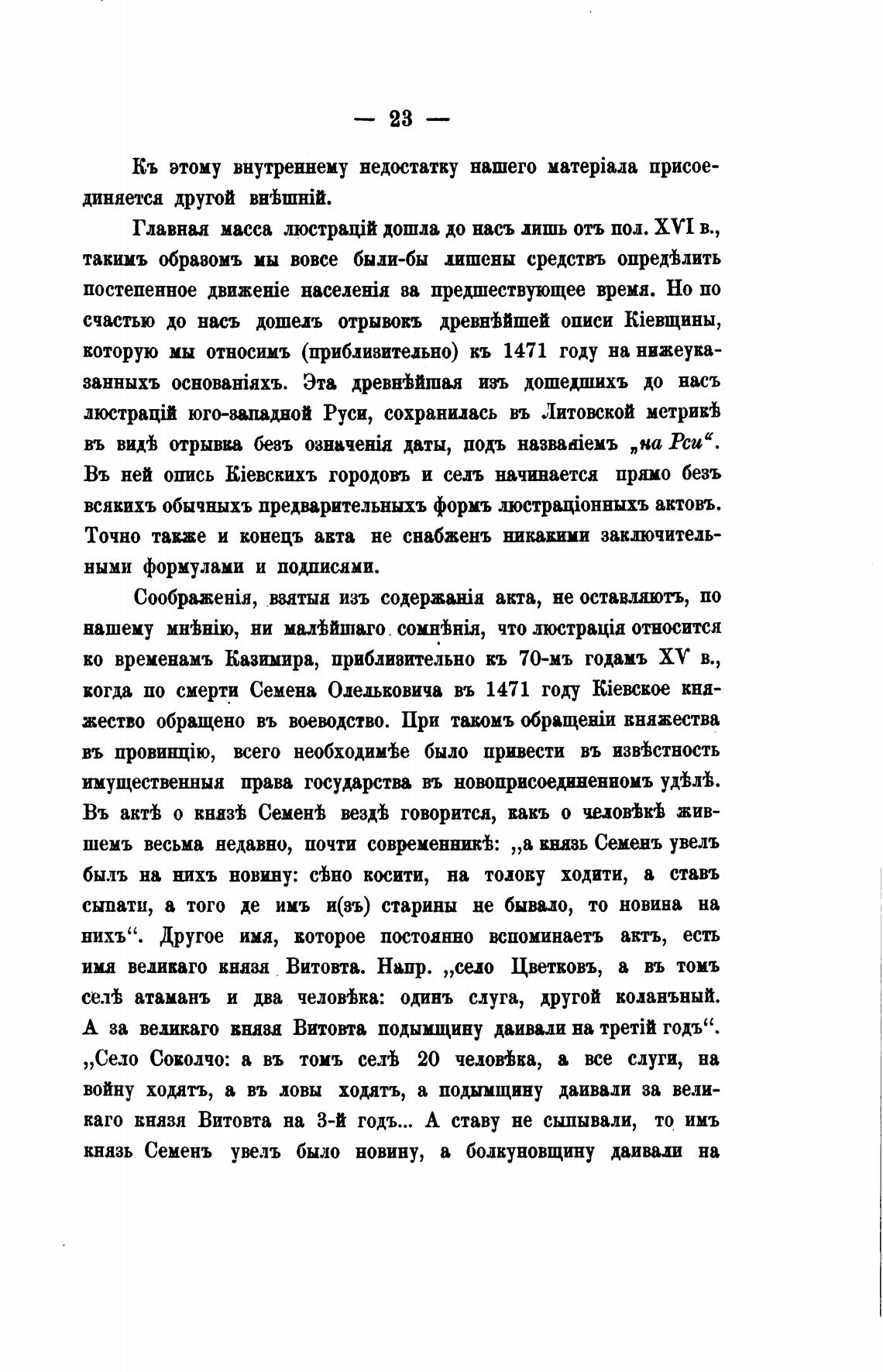 — 23 —

Къ этому внутреннему недостатку нашего матеріала присоединяется другой внѣшній.

Главная масса люстрацій дошла до насъ лишь отъ пол. XVI в., такимъ образомъ мы вовсе были-бы лишены средствъ опредѣлить постепенное движеніе населенія за предшествующее время. Но по счастью до насъ дошелъ отрывокъ древнѣйшей описи Кіевщины, которую мы относимъ (приблизительно) къ 1471 году на нижеуказанныхъ основаніяхъ. Эта древнѣйшая изъ дошедшихъ до насъ люстрацій юго-западной Руси, сохранилась въ Литовской метрикѣ въ видѣ отрывка безъ означенія даты, подъ названіемъ „на Рси“. Въ ней опись Кіевскихъ городовъ и селъ начинается прямо безъ всякихъ обычныхъ предварительныхъ формъ люстраціонныхъ актовъ. Точно также и конецъ акта не снабженъ никакими заключительными формулами и подписями.

Соображенія, взятыя изъ содержанія акта, не оставляютъ, по нашему мнѣнію, ни малѣйшаго сомнѣнія, что люстрація относится ко временамъ Казимира, приблизительно къ 70-мъ годамъ XV в., когда по смерти Семена Олельковича въ 1471 году Кіевское княжество обращено въ воеводство. При такомъ обращеніи княжества въ провинцію, всего необходимѣе было привести въ извѣстность имущественныя права государства въ новоприсоединенномъ удѣлѣ. Въ актѣ о князѣ Семенѣ вездѣ говорится, какъ о человѣкѣ жившемъ весьма недавно, почти современникѣ: „а князь Семенъ увелъ былъ на нихъ новину: сѣно косити, на толоку ходити, а ставъ сыпати, а того де имъ и(зъ) старины не бывало, то новина на нихъ“. Другое имя, которое постоянно вспоминаетъ актъ, есть имя великаго князя Витовта. Напр. „село Цветковъ, а въ томъ селѣ атаманъ и два человѣка: одинъ слуга, другой коланъный. А за великаго князя Витовта подымщину даивали на третій годъ“. „Село Соколчо: а въ томъ селѣ 20 человѣка, а все слуги, на войну ходятъ, а въ ловы ходятъ, а подымщину даивали за великаго князя Витовта на 3-й годъ... А ставу не сыпывали, то имъ князь Семенъ увелъ было новину, а болкуновщину даивали на